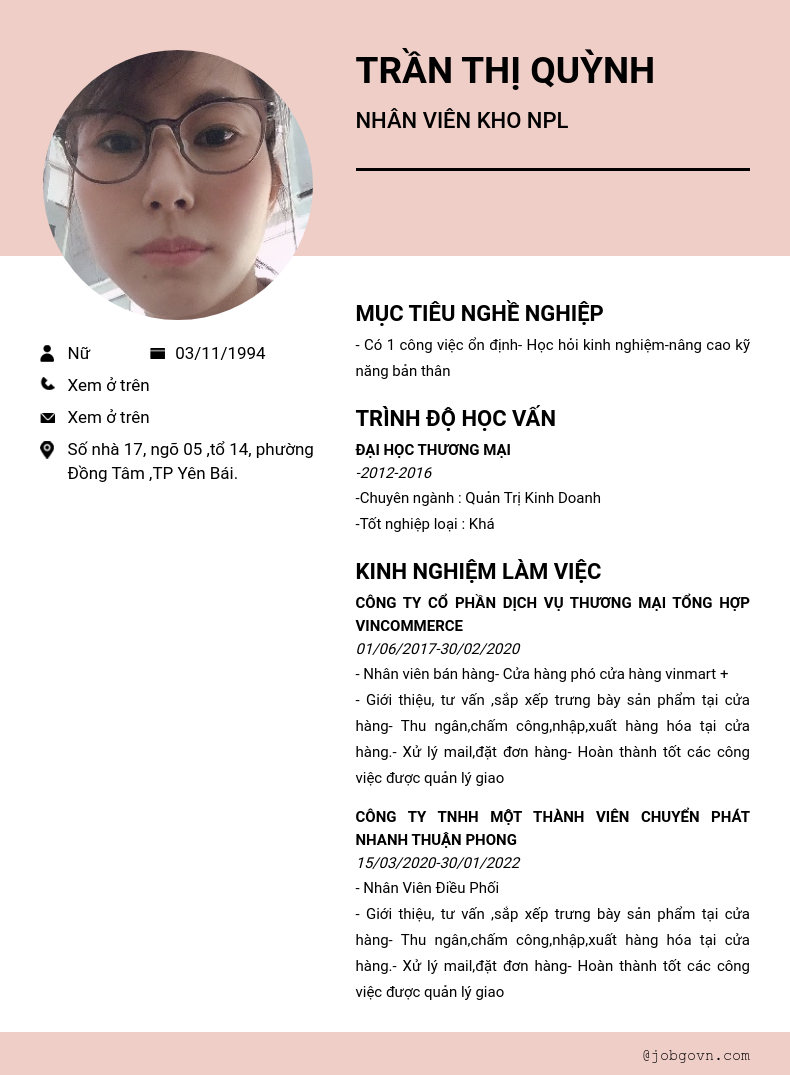 TRẦN THỊ QUỲNH

NHÂN VIÊN KHO NPL

Nữ

03/11/1994

Xem ở trên

Xem ở trên

Số nhà 17, ngõ 05 ,tổ 14, phường Đồng Tâm ,TP Yên Bái.

MỤC TIÊU NGHỀ NGHIỆP

- Có 1 công việc ổn định- Học hỏi kinh nghiệm-nâng cao kỹ năng bản thân

TRÌNH ĐỘ HỌC VẤN

ĐẠI HỌC THƯƠNG MẠI
-2012-2016
-Chuyên ngành : Quản Trị Kinh Doanh
-Tốt nghiệp loại : Khá

KINH NGHIỆM LÀM VIỆC

CÔNG TY CỔ PHẦN DỊCH VỤ THƯƠNG MẠI TỔNG HỢP VINCOMMERCE
01/06/2017-30/02/2020
- Nhân viên bán hàng- Cửa hàng phó cửa hàng vinmart +
- Giới thiệu, tư vấn ,sắp xếp trưng bày sản phẩm tại cửa hàng- Thu ngân,chấm công,nhập,xuất hàng hóa tại cửa hàng.- Xử lý mail,đặt đơn hàng- Hoàn thành tốt các công việc được quản lý giao

CÔNG TY TNHH MỘT THÀNH VIÊN CHUYỂN PHÁT NHANH THUẬN PHONG
15/03/2020-30/01/2022
- Nhân Viên Điều Phối
- Giới thiệu, tư vấn ,sắp xếp trưng bày sản phẩm tại cửa hàng- Thu ngân,chấm công,nhập,xuất hàng hóa tại cửa hàng.- Xử lý mail,đặt đơn hàng- Hoàn thành tốt các công việc được quản lý giao

@jobgovn.com